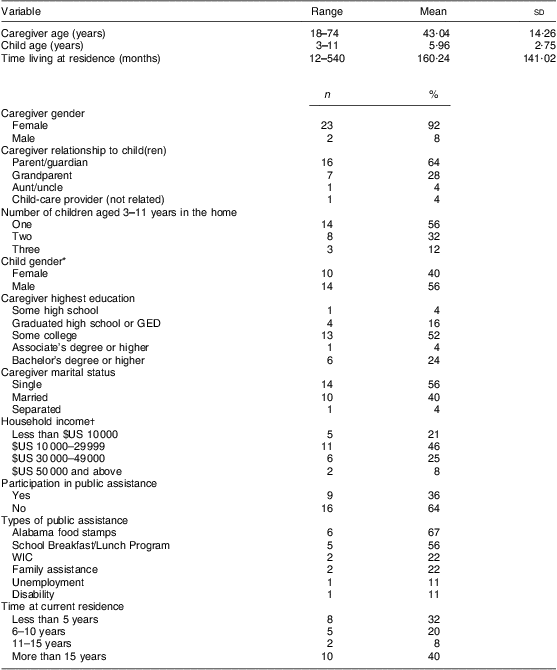 | Variable | Range | Mean | SD |
|---|---|---|---|
| Caregiver age (years) | 18–74 | 43·04 | 14·26 |
| Child age (years) | 3–11 | 5·96 | 2·75 |
| Time living at residence (months) | 12–540 | 160·24 | 141·02 |

| | n | % |
|---|---|---|
| Caregiver gender | | |
| Female | 23 | 92 |
| Male | 2 | 8 |
| Caregiver relationship to child(ren) | | |
| Parent/guardian | 16 | 64 |
| Grandparent | 7 | 28 |
| Aunt/uncle | 1 | 4 |
| Child-care provider (not related) | 1 | 4 |
| Number of children aged 3–11 years in the home | | |
| One | 14 | 56 |
| Two | 8 | 32 |
| Three | 3 | 12 |
| Child gender* | | |
| Female | 10 | 40 |
| Male | 14 | 56 |
| Caregiver highest education | | |
| Some high school | 1 | 4 |
| Graduated high school or GED | 4 | 16 |
| Some college | 13 | 52 |
| Associate's degree or higher | 1 | 4 |
| Bachelor's degree or higher | 6 | 24 |
| Caregiver marital status | | |
| Single | 14 | 56 |
| Married | 10 | 40 |
| Separated | 1 | 4 |
| Household income† | | |
| Less than $US 10 000 | 5 | 21 |
| $US 10 000–29 999 | 11 | 46 |
| $US 30 000–49 000 | 6 | 25 |
| $US 50 000 and above | 2 | 8 |
| Participation in public assistance | | |
| Yes | 9 | 36 |
| No | 16 | 64 |
| Types of public assistance | | |
| Alabama food stamps | 6 | 67 |
| School Breakfast/Lunch Program | 5 | 56 |
| WIC | 2 | 22 |
| Family assistance | 2 | 22 |
| Unemployment | 1 | 11 |
| Disability | 1 | 11 |
| Time at current residence | | |
| Less than 5 years | 8 | 32 |
| 6–10 years | 5 | 20 |
| 11–15 years | 2 | 8 |
| More than 15 years | 10 | 40 |